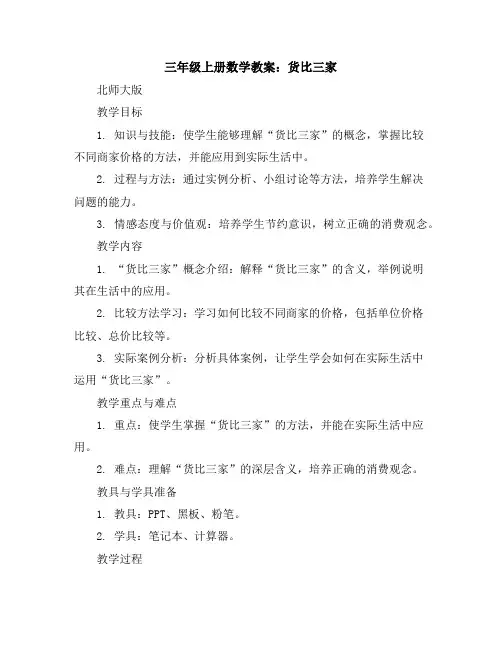 三年级上册数学教案：货比三家

北师大版

教学目标

1. 知识与技能：使学生能够理解“货比三家”的概念，掌握比较不同商家价格的方法，并能应用到实际生活中。

2. 过程与方法：通过实例分析、小组讨论等方法，培养学生解决问题的能力。

3. 情感态度与价值观：培养学生节约意识，树立正确的消费观念。

教学内容

1. “货比三家”概念介绍：解释“货比三家”的含义，举例说明其在生活中的应用。

2. 比较方法学习：学习如何比较不同商家的价格，包括单位价格比较、总价比较等。

3. 实际案例分析：分析具体案例，让学生学会如何在实际生活中运用“货比三家”。

教学重点与难点

1. 重点：使学生掌握“货比三家”的方法，并能在实际生活中应用。

2. 难点：理解“货比三家”的深层含义，培养正确的消费观念。

教具与学具准备

1. 教具：PPT、黑板、粉笔。

2. 学具：笔记本、计算器。

教学过程